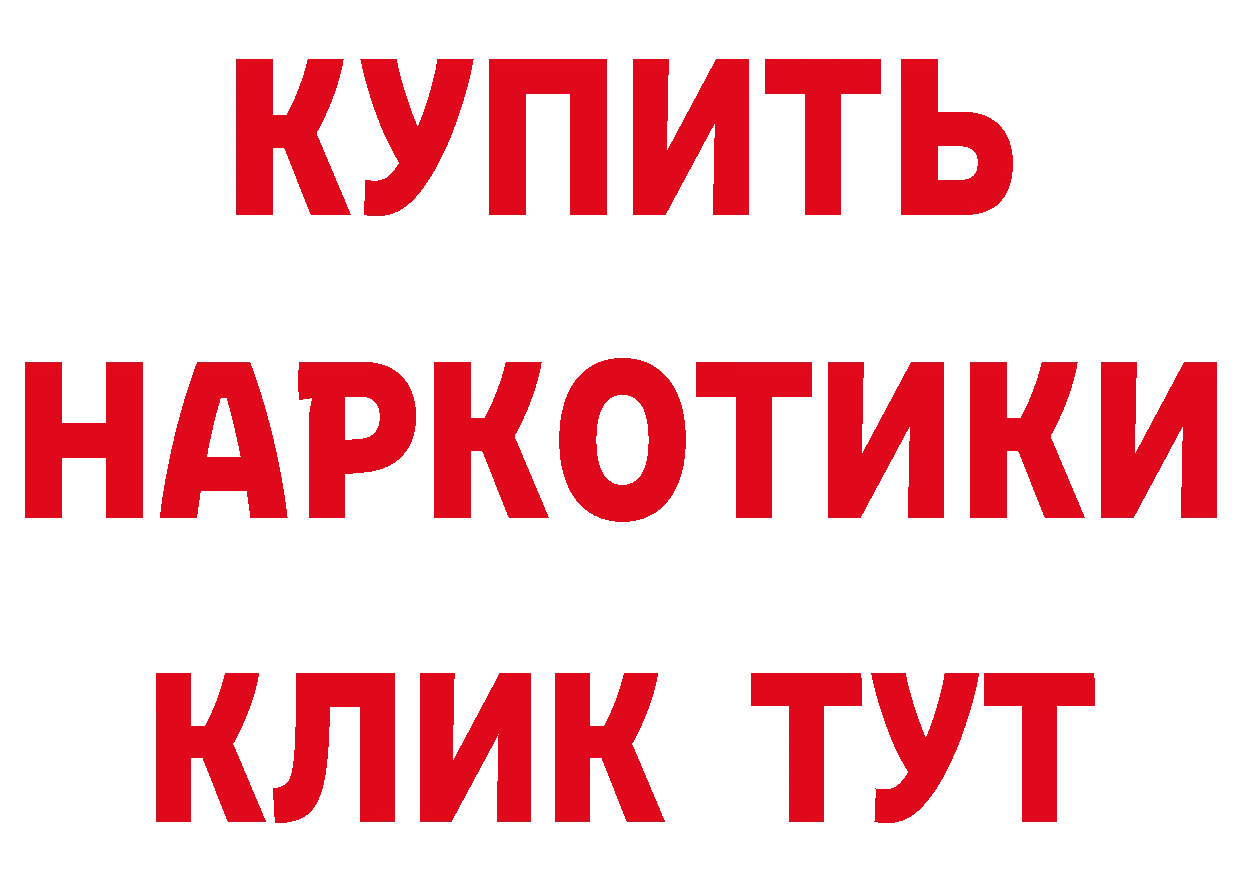 КУПИТЬ НАРКОТИКИ КЛИК ТУТ